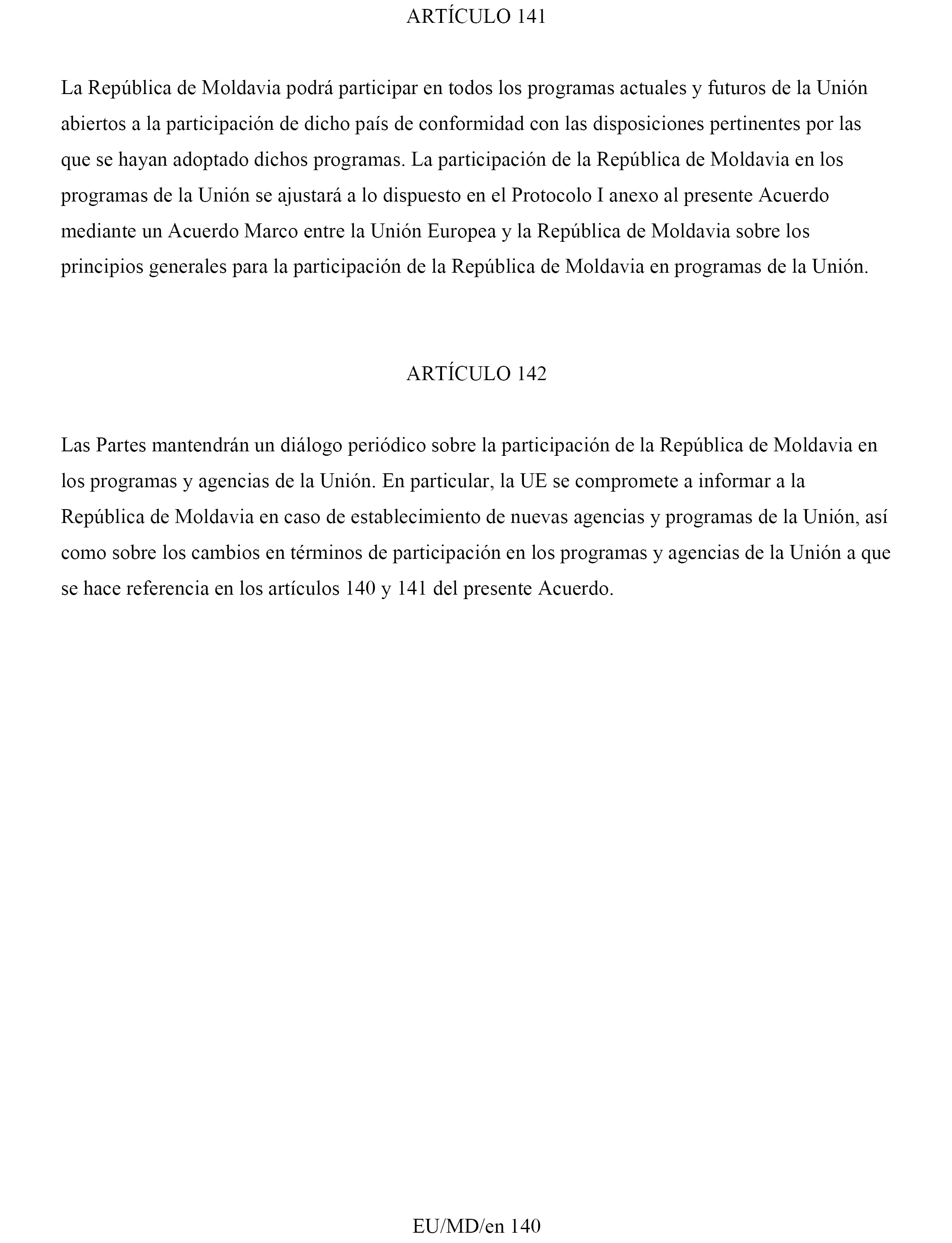 ARTÍCULO 141

La República de Moldavia podrá participar en todos los programas actuales y futuros de la Unión abiertos a la participación de dicho país de conformidad con las disposiciones pertinentes por las que se hayan adoptado dichos programas. La participación de la República de Moldavia en los programas de la Unión se ajustará a lo dispuesto en el Protocolo I anexo al presente Acuerdo mediante un Acuerdo Marco entre la Unión Europea y la República de Moldavia sobre los principios generales para la participación de la República de Moldavia en programas de la Unión.

ARTÍCULO 142

Las Partes mantendrán un diálogo periódico sobre la participación de la República de Moldavia en los programas y agencias de la Unión. En particular, la UE se compromete a informar a la República de Moldavia en caso de establecimiento de nuevas agencias y programas de la Unión, así como sobre los cambios en términos de participación en los programas y agencias de la Unión a que se hace referencia en los artículos 140 y 141 del presente Acuerdo.

EU/MD/en 140